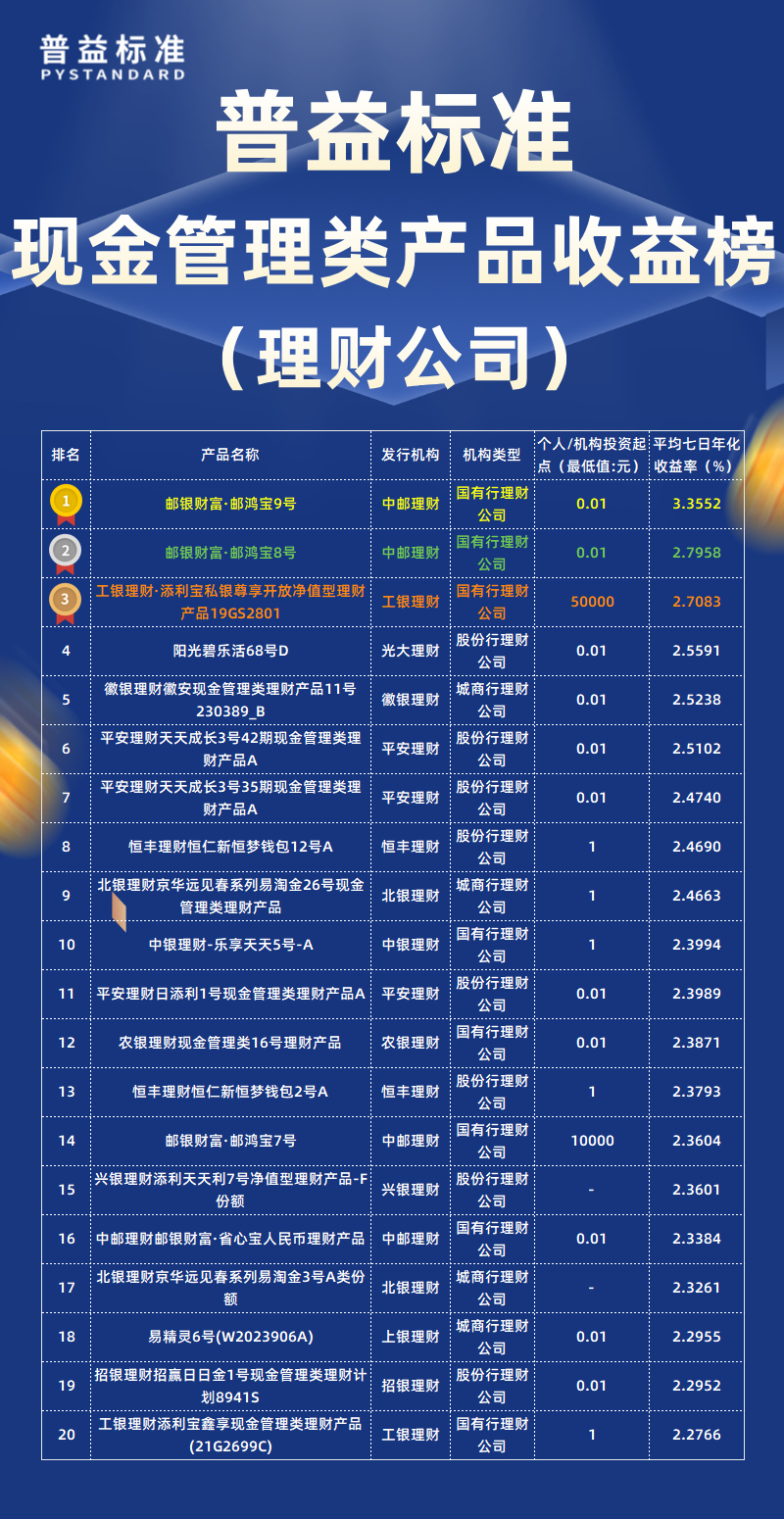 普益标准
PYSTANDARD

普益标准
现金管理类产品收益榜
（理财公司）

| 排名 | 产品名称 | 发行机构 | 机构类型 | 个人/机构投资起点（最低值:元） | 平均七日年化收益率（%） |
|---|---|---|---|---|---|
| 1 | 邮银财富·邮鸿宝9号 | 中邮理财 | 国有行理财公司 | 0.01 | 3.3552 |
| 2 | 邮银财富·邮鸿宝8号 | 中邮理财 | 国有行理财公司 | 0.01 | 2.7958 |
| 3 | 工银理财·添利宝私银尊享开放净值型理财产品19GS2801 | 工银理财 | 国有行理财公司 | 50000 | 2.7083 |
| 4 | 阳光碧乐活68号D | 光大理财 | 股份行理财公司 | 0.01 | 2.5591 |
| 5 | 徽银理财徽安现金管理类理财产品11号230389_B | 徽银理财 | 城商行理财公司 | 0.01 | 2.5238 |
| 6 | 平安理财天天成长3号42期现金管理类理财产品A | 平安理财 | 股份行理财公司 | 0.01 | 2.5102 |
| 7 | 平安理财天天成长3号35期现金管理类理财产品A | 平安理财 | 股份行理财公司 | 0.01 | 2.4740 |
| 8 | 恒丰理财恒仁新恒梦钱包12号A | 恒丰理财 | 股份行理财公司 | 1 | 2.4690 |
| 9 | 北银理财京华远见春系列易淘金26号现金管理类理财产品 | 北银理财 | 城商行理财公司 | 1 | 2.4663 |
| 10 | 中银理财-乐享天天5号-A | 中银理财 | 国有行理财公司 | 1 | 2.3994 |
| 11 | 平安理财日添利1号现金管理类理财产品A | 平安理财 | 股份行理财公司 | 0.01 | 2.3989 |
| 12 | 农银理财现金管理类16号理财产品 | 农银理财 | 国有行理财公司 | 0.01 | 2.3871 |
| 13 | 恒丰理财恒仁新恒梦钱包2号A | 恒丰理财 | 股份行理财公司 | 1 | 2.3793 |
| 14 | 邮银财富·邮鸿宝7号 | 中邮理财 | 国有行理财公司 | 10000 | 2.3604 |
| 15 | 兴银理财添利天天利7号净值型理财产品-F份额 | 兴银理财 | 股份行理财公司 | - | 2.3601 |
| 16 | 中邮理财邮银财富·省心宝人民币理财产品 | 中邮理财 | 国有行理财公司 | 0.01 | 2.3384 |
| 17 | 北银理财京华远见春系列易淘金3号A类份额 | 北银理财 | 城商行理财公司 | - | 2.3261 |
| 18 | 易精灵6号(W2023906A) | 上银理财 | 城商行理财公司 | 0.01 | 2.2955 |
| 19 | 招银理财招赢日日金1号现金管理类理财计划8941S | 招银理财 | 股份行理财公司 | 0.01 | 2.2952 |
| 20 | 工银理财添利宝鑫享现金管理类理财产品(21G2699C) | 工银理财 | 国有行理财公司 | 1 | 2.2766 |